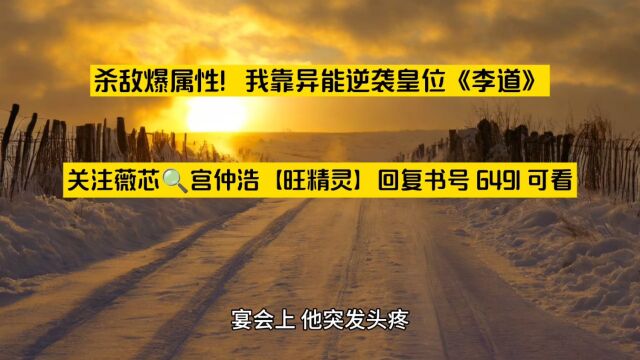 杀敌爆属性！ 我靠异能逆袭皇位《李道》

关注薇芯🔍宫仲浩【旺精灵】回复书号 6491 可看

宴会上 他突发头疼